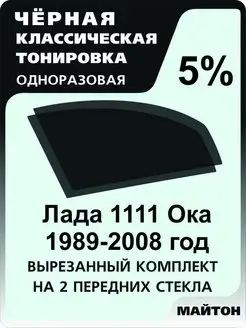 ЧЁРНАЯ
КЛАССИЧЕСКАЯ
ТОНИРОВКА
ОДНОРАЗОВАЯ

5%

Лада 1111 Ока
1989-2008 год
ВЫРЕЗАННЫЙ КОМПЛЕКТ
НА 2 ПЕРЕДНИХ СТЕКЛА

МАЙТОН